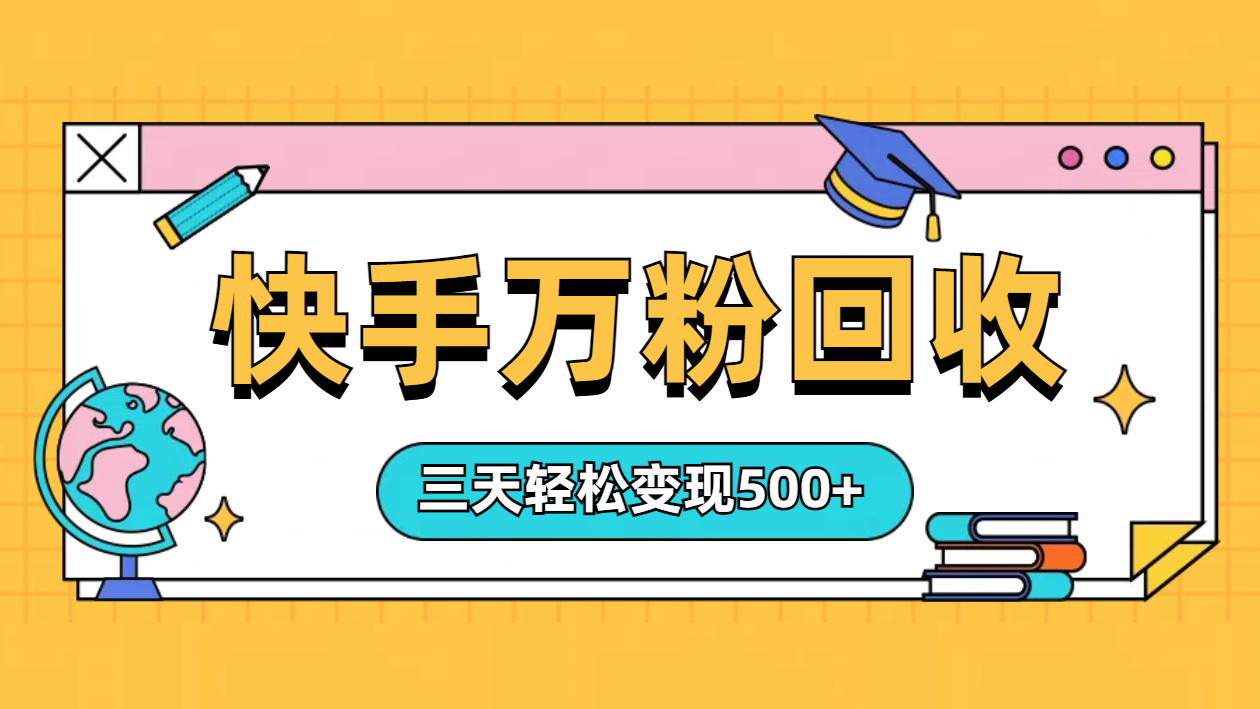 快手万粉回收

三天轻松变现500+